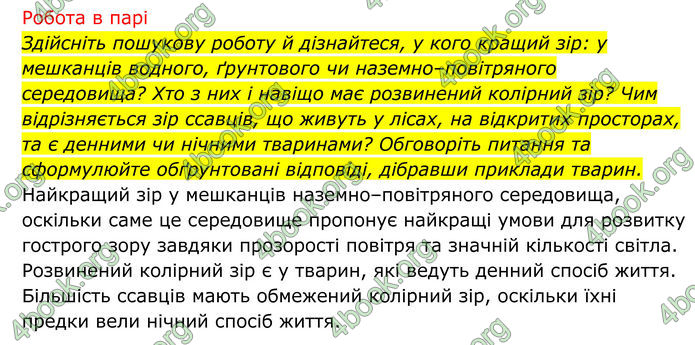 Робота в парі
Здійсніть пошукову роботу й дізнайтеся, у кого кращий зір: у мешканців водного, ґрунтового чи наземно–повітряного середовища? Хто з них і навіщо має розвинений колірний зір? Чим відрізняється зір ссавців, що живуть у лісах, на відкритих просторах, та є денними чи нічними тваринами? Обговоріть питання та сформулюйте обґрунтовані відповіді, дібравши приклади тварин.
Найкращий зір у мешканців наземно–повітряного середовища, оскільки саме це середовище пропонує найкращі умови для розвитку гострого зору завдяки прозорості повітря та значній кількості світла. Розвинений колірний зір є у тварин, які ведуть денний спосіб життя. Більшість ссавців мають обмежений колірний зір, оскільки їхні предки вели нічний спосіб життя.
4book.org